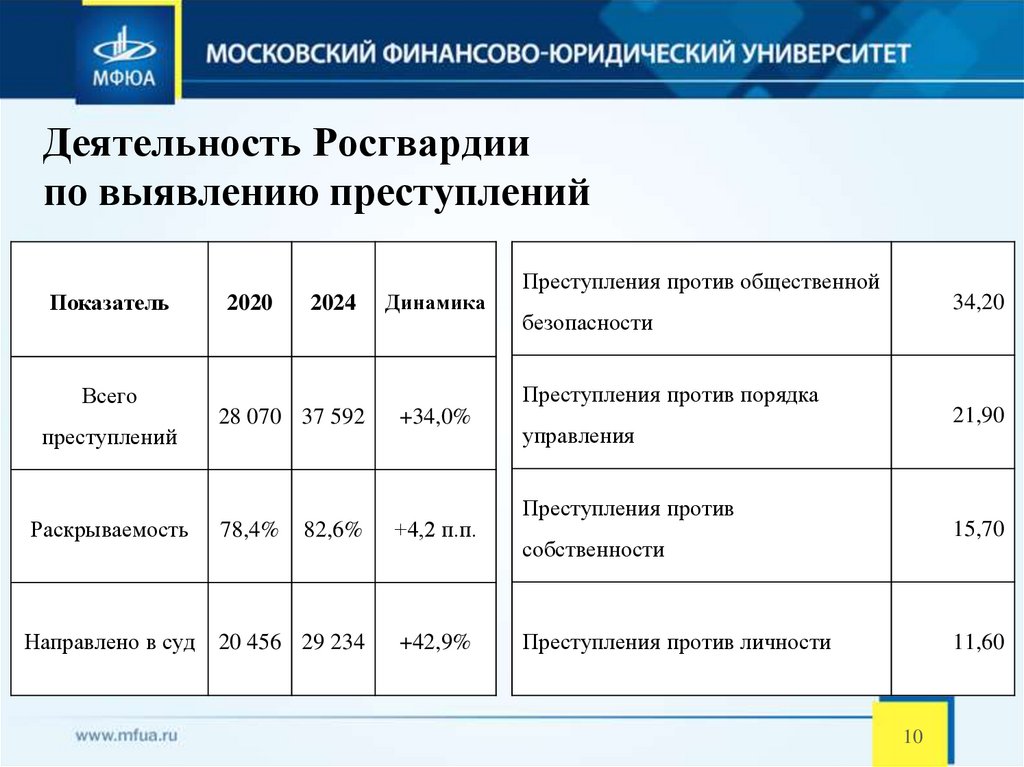 МФЮА

МОСКОВСКИЙ ФИНАНСОВО-ЮРИДИЧЕСКИЙ УНИВЕРСИТЕТ

Деятельность Росгвардии по выявлению преступлений

| Показатель | 2020 | 2024 | Динамика |
|---|---|---|---|
| Всего преступлений | 28 070 | 37 592 | +34,0% |
| Раскрываемость | 78,4% | 82,6% | +4,2 п.п. |
| Направлено в суд | 20 456 | 29 234 | +42,9% |

| | |
|---|---|
| Преступления против общественной безопасности | 34,20 |
| Преступления против порядка управления | 21,90 |
| Преступления против собственности | 15,70 |
| Преступления против личности | 11,60 |

www.mfua.ru

10